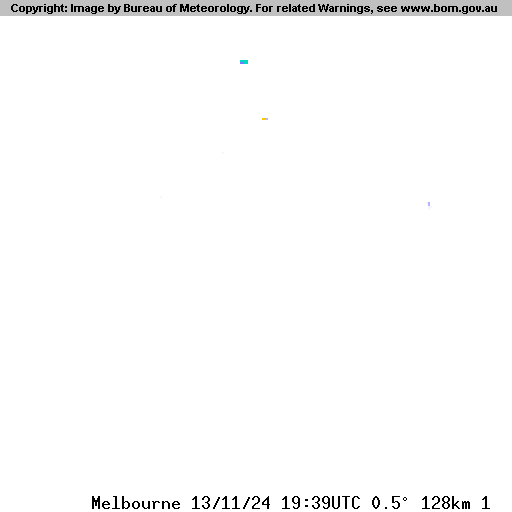 Copyright: Image by Bureau of Meteorology. For related Warnings, see www.bom.gov.au

Melbourne 13/11/24 19:39UTC 0.5° 128km 1